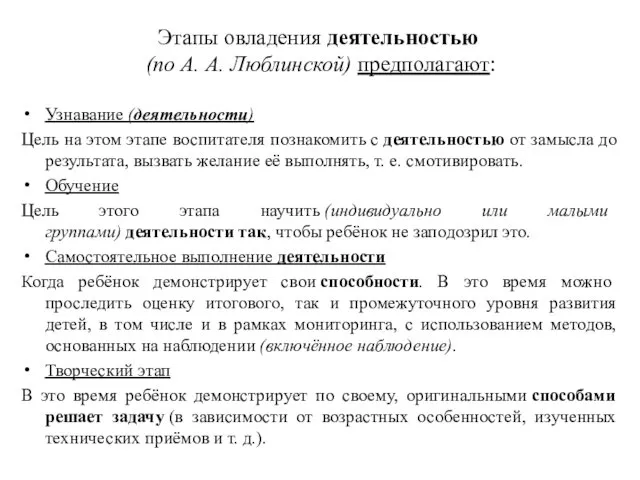 Этапы овладения деятельностью
(по А. А. Люблинской) предполагают:

• Узнавание (деятельности)

Цель на этом этапе воспитателя познакомить с деятельностью от замысла до результата, вызвать желание её выполнять, т. е. смотивировать.

• Обучение

Цель этого этапа научить (индивидуально или малыми группами) деятельности так, чтобы ребёнок не заподозрил это.

• Самостоятельное выполнение деятельности

Когда ребёнок демонстрирует свои способности. В это время можно проследить оценку итогового, так и промежуточного уровня развития детей, в том числе и в рамках мониторинга, с использованием методов, основанных на наблюдении (включённое наблюдение).

• Творческий этап

В это время ребёнок демонстрирует по своему, оригинальными способами решает задачу (в зависимости от возрастных особенностей, изученных технических приёмов и т. д.).